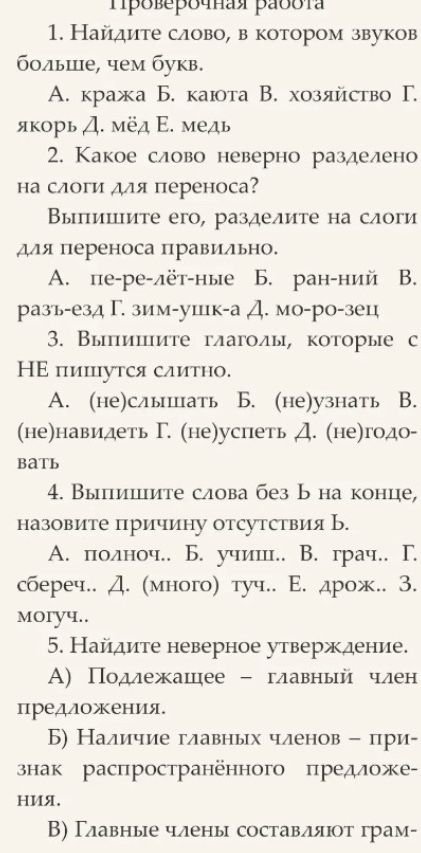 Проверочная работа

1. Найдите слово, в котором звуков больше, чем букв.

А. кража Б. каюта В. хозяйство Г. якорь Д. мёд Е. медь

2. Какое слово неверно разделено на слоги для переноса?

Выпишите его, разделите на слоги для переноса правильно.

А. пе-ре-лёт-ные Б. ран-ний В. разъ-езд Г. зим-ушк-а Д. мо-ро-зец

3. Выпишите глаголы, которые с НЕ пишутся слитно.

А. (не)слышать Б. (не)узнать В. (не)навидеть Г. (не)успеть Д. (не)годовать

4. Выпишите слова без Ь на конце, назовите причину отсутствия Ь.

А. полноч.. Б. учиш.. В. грач.. Г. сбереч.. Д. (много) туч.. Е. дрож.. З. могуч..

5. Найдите неверное утверждение.

А) Подлежащее – главный член предложения.

Б) Наличие главных членов – признак распространённого предложения.

В) Главные члены составляют грам-